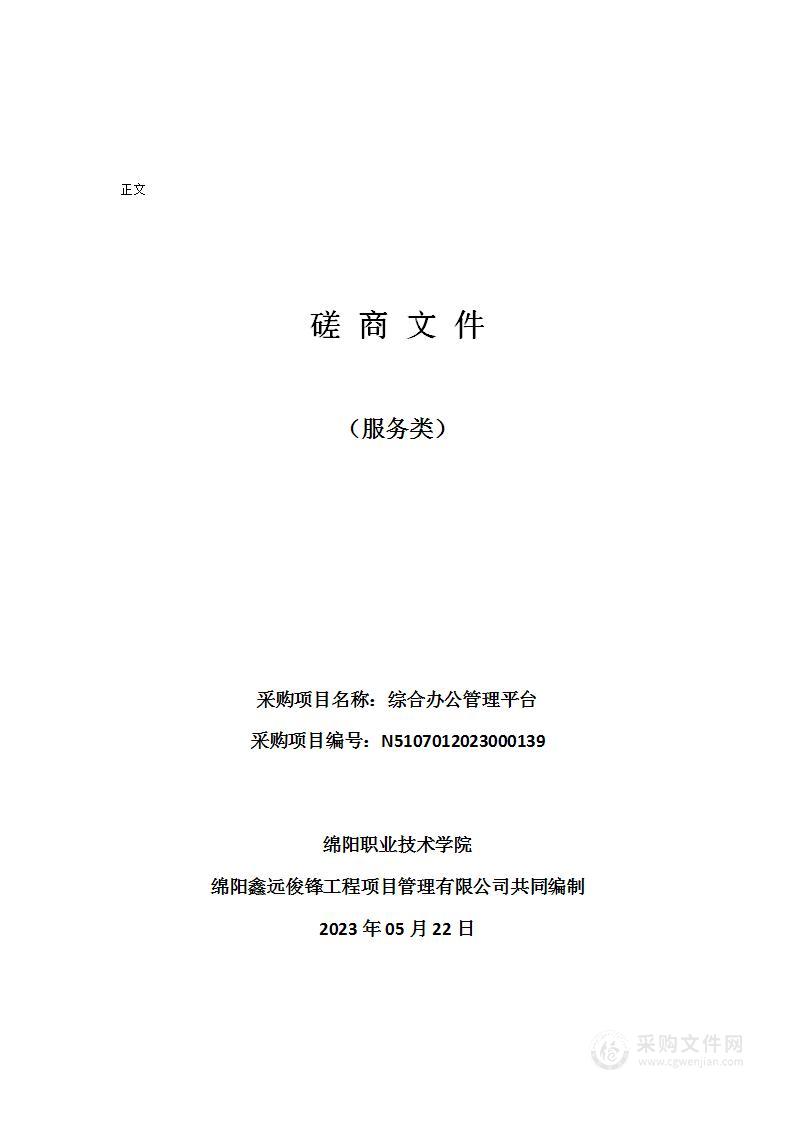 正文

磋 商 文 件

（服务类）

采购项目名称：综合办公管理平台

采购项目编号：N5107012023000139

绵阳职业技术学院

绵阳鑫远俊锋工程项目管理有限公司共同编制

2023 年 05 月 22 日

采购文件网
www.cgwenjian.com